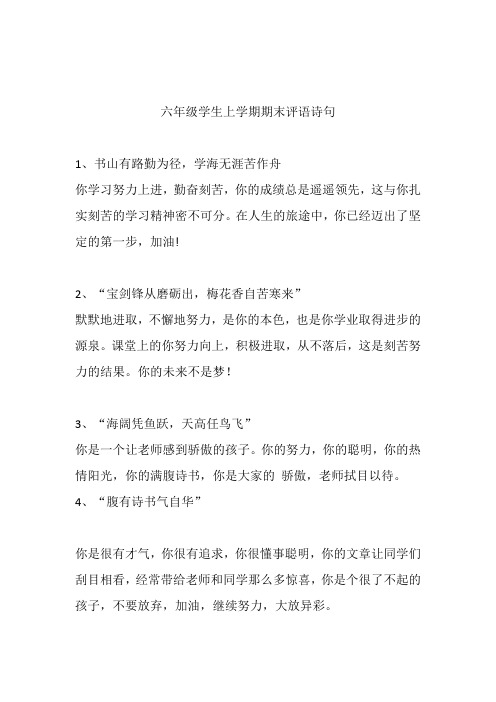 六年级学生上学期期末评语诗句

1、书山有路勤为径，学海无涯苦作舟
你学习努力上进，勤奋刻苦，你的成绩总是遥遥领先，这与你扎实刻苦的学习精神密不可分。在人生的旅途中，你已经迈出了坚定的第一步，加油!

2、“宝剑锋从磨砺出，梅花香自苦寒来”
默默地进取，不懈地努力，是你的本色，也是你学业取得进步的源泉。课堂上的你努力向上，积极进取，从不落后，这是刻苦努力的结果。你的未来不是梦！

3、“海阔凭鱼跃，天高任鸟飞”
你是一个让老师感到骄傲的孩子。你的努力，你的聪明，你的热情阳光，你的满腹诗书，你是大家的 骄傲，老师拭目以待。
4、“腹有诗书气自华”

你是很有才气，你很有追求，你很懂事聪明，你的文章让同学们刮目相看，经常带给老师和同学那么多惊喜，你是个很了不起的孩子，不要放弃，加油，继续努力，大放异彩。